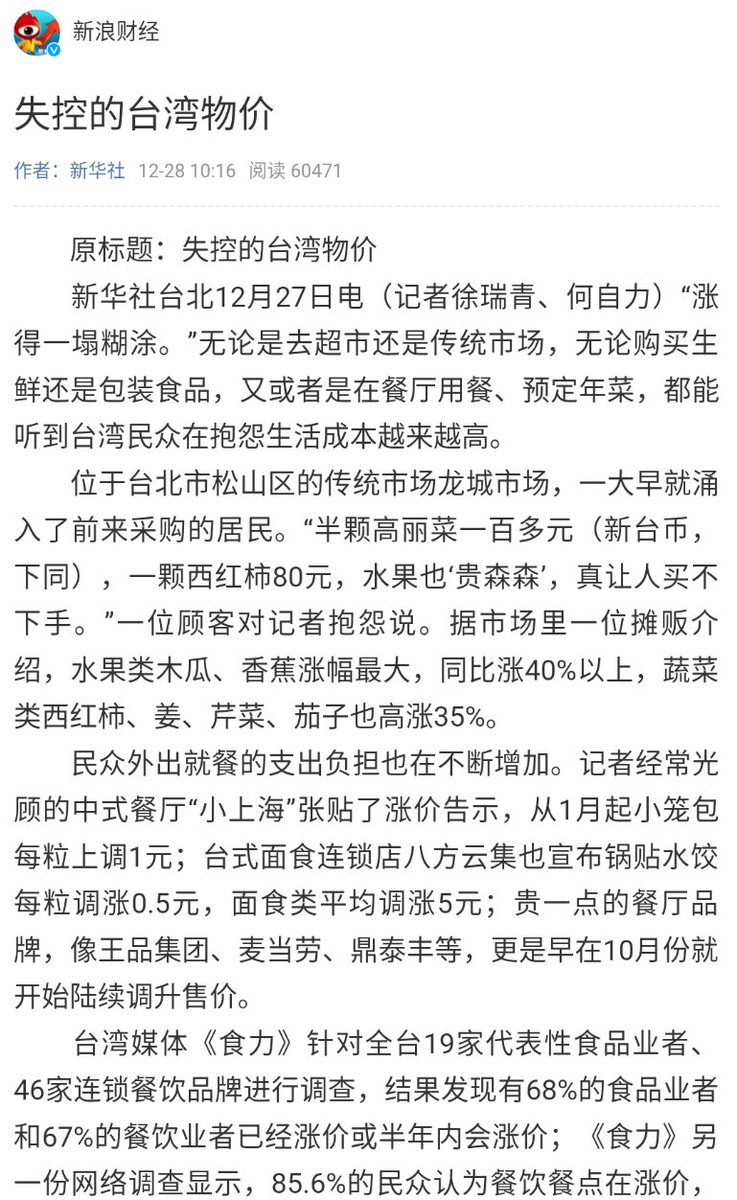 新浪财经

失控的台湾物价

作者：新华社 12-28 10:16 阅读 60471

原标题：失控的台湾物价

新华社台北12月27日电（记者徐瑞青、何自力）“涨得一塌糊涂。”无论是去超市还是传统市场，无论购买生鲜还是包装食品，又或者是在餐厅用餐、预定年菜，都能听到台湾民众在抱怨生活成本越来越高。

位于台北市松山区的传统市场龙城市场，一大早就涌入了前来采购的居民。“半颗高丽菜一百多元（新台币，下同），一颗西红柿80元，水果也‘贵森森’，真让人买不下手。”一位顾客对记者抱怨说。据市场里一位摊贩介绍，水果类木瓜、香蕉涨幅最大，同比涨40%以上，蔬菜类西红柿、姜、芹菜、茄子也高涨35%。

民众外出就餐的支出负担也在不断增加。记者经常光顾的中式餐厅“小上海”张贴了涨价告示，从1月起小笼包每粒上调1元；台式面食连锁店八方云集也宣布锅贴水饺每粒调涨0.5元，面食类平均调涨5元；贵一点的餐厅品牌，像王品集团、麦当劳、鼎泰丰等，更是早在10月份就开始陆续调升售价。

台湾媒体《食力》针对全台19家代表性食品业者、46家连锁餐饮品牌进行调查，结果发现有68%的食品业者和67%的餐饮业者已经涨价或半年内会涨价；《食力》另一份网络调查显示，85.6%的民众认为餐饮餐点在涨价，